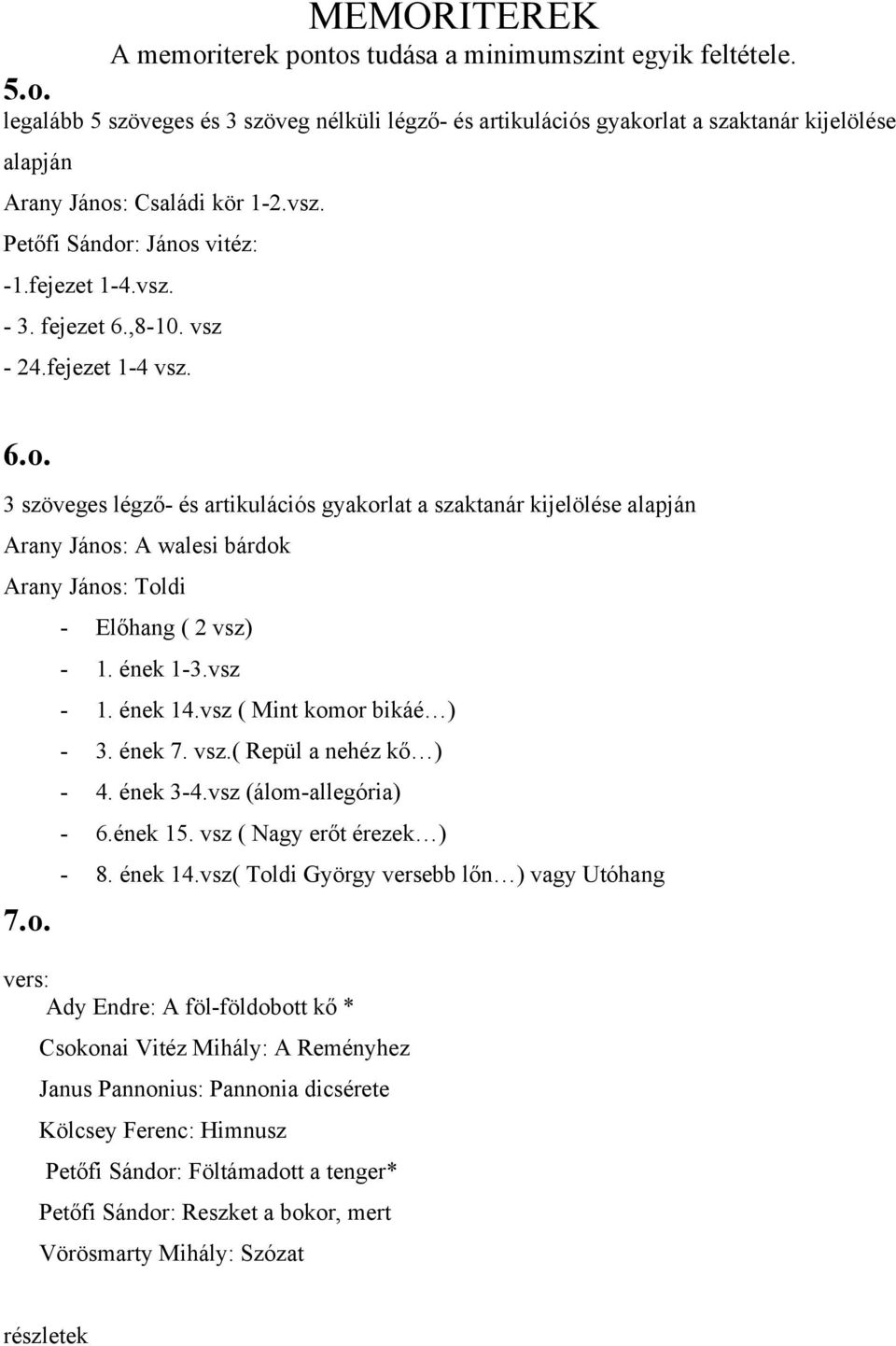 MEMORITEREK

A memoriterek pontos tudása a minimumszint egyik feltétele.

5.o.

legalább 5 szöveges és 3 szöveg nélküli légző- és artikulációs gyakorlat a szaktanár kijelölése alapján

Arany János: Családi kör 1-2.vsz.

Petőfi Sándor: János vitéz:

-1.fejezet 1-4.vsz.

- 3. fejezet 6.,8-10. vsz

- 24.fejezet 1-4 vsz.

6.o.

3 szöveges légző- és artikulációs gyakorlat a szaktanár kijelölése alapján

Arany János: A walesi bárdok

Arany János: Toldi

- Előhang ( 2 vsz)
- 1. ének 1-3.vsz
- 1. ének 14.vsz ( Mint komor bikáé…)
- 3. ének 7. vsz.( Repül a nehéz kő…)
- 4. ének 3-4.vsz (álom-allegória)
- 6.ének 15. vsz ( Nagy erőt érezek…)
- 8. ének 14.vsz( Toldi György versebb lőn…) vagy Utóhang

7.o.

vers:

Ady Endre: A föl-földobott kő *

Csokonai Vitéz Mihály: A Reményhez

Janus Pannonius: Pannonia dicsérete

Kölcsey Ferenc: Himnusz

Petőfi Sándor: Föltámadott a tenger*

Petőfi Sándor: Reszket a bokor, mert

Vörösmarty Mihály: Szózat

részletek